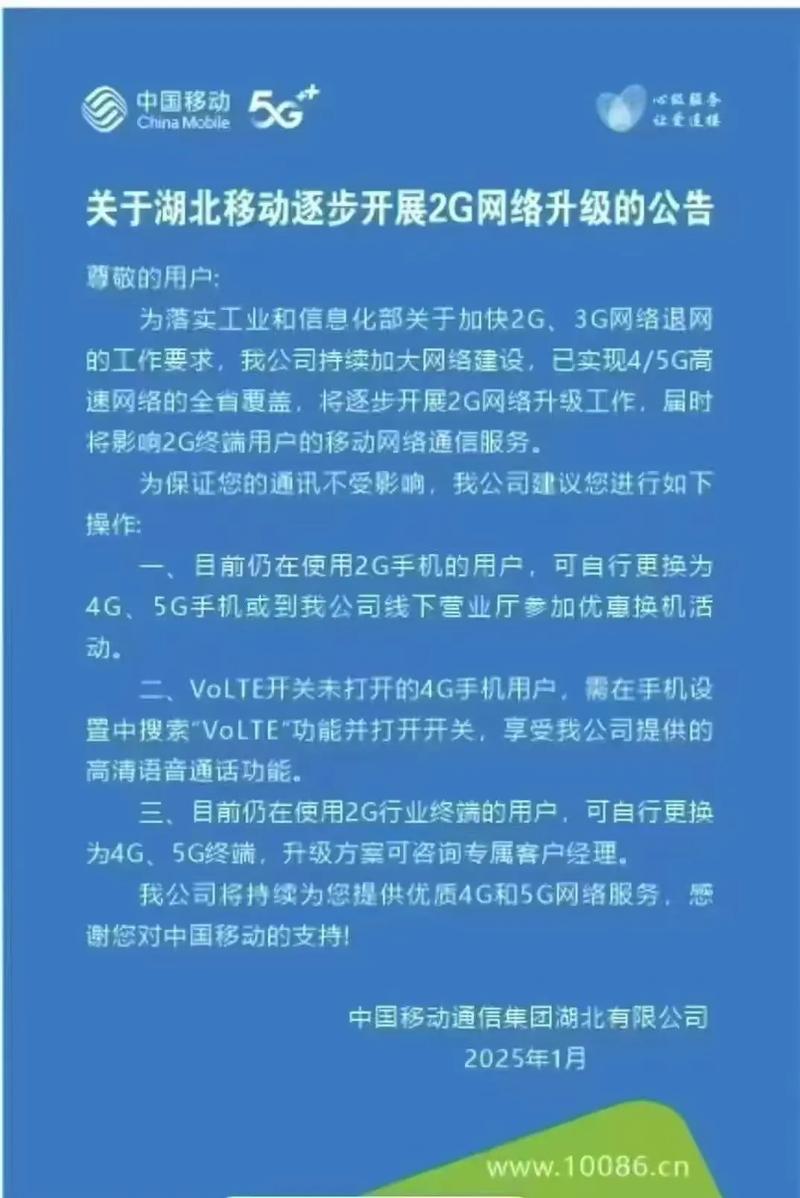 中国移动 China Mobile 5G⁺⁺

心级服务 让爱连接

关于湖北移动逐步开展2G网络升级的公告

尊敬的用户:

为落实工业和信息化部关于加快2G、3G网络退网的工作要求，我公司持续加大网络建设，已实现4/5G高速网络的全省覆盖，将逐步开展2G网络升级工作，届时将影响2G终端用户的移动网络通信服务。

为保证您的通讯不受影响，我公司建议您进行如下操作:

一、目前仍在使用2G手机的用户，可自行更换为4G、5G手机或到我公司线下营业厅参加优惠换机活动。

二、VoLTE开关未打开的4G手机用户，需在手机设置中搜索"VoLTE"功能并打开开关，享受我公司提供的高清语音通话功能。

三、目前仍在使用2G行业终端的用户，可自行更换为4G、5G终端，升级方案可咨询专属客户经理。

我公司将持续为您提供优质4G和5G网络服务，感谢您对中国移动的支持!

中国移动通信集团湖北有限公司
2025年1月

www.10086.cn